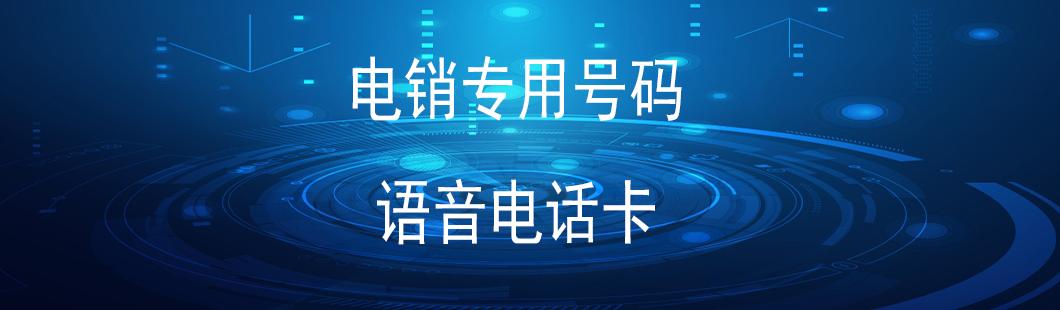 电销专用号码

语音电话卡